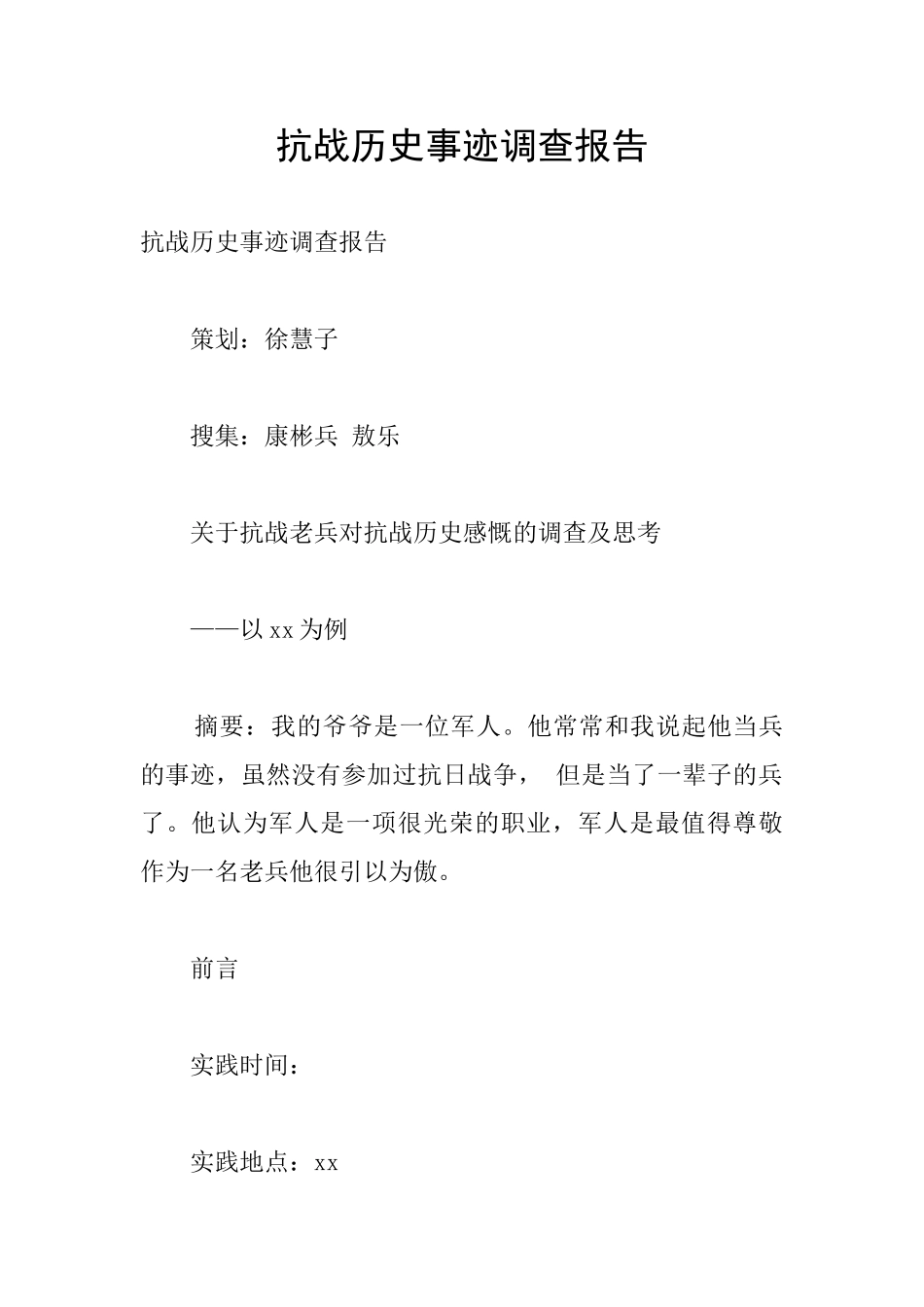 抗战历史事迹调查报告

抗战历史事迹调查报告

策划：徐慧子

搜集：康彬兵 敖乐

关于抗战老兵对抗战历史感慨的调查及思考

——以xx为例

摘要：我的爷爷是一位军人。他常常和我说起他当兵的事迹，虽然没有参加过抗日战争， 但是当了一辈子的兵了。他认为军人是一项很光荣的职业，军人是最值得尊敬作为一名老兵他很引以为傲。

前言

实践时间：

实践地点：xx